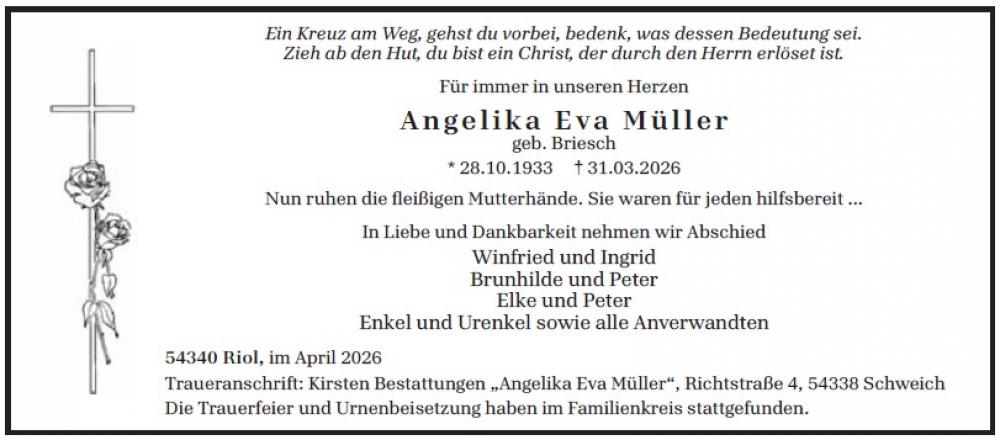 Ein Kreuz am Weg, gehst du vorbei, bedenk, was dessen Bedeutung sei.
Zieh ab den Hut, du bist ein Christ, der durch den Herrn erlöset ist.

Für immer in unseren Herzen

Angelika Eva Müller
geb. Briesch
* 28.10.1933 † 31.03.2026

Nun ruhen die fleißigen Mutterhände. Sie waren für jeden hilfsbereit ...

In Liebe und Dankbarkeit nehmen wir Abschied
Winfried und Ingrid
Brunhilde und Peter
Elke und Peter
Enkel und Urenkel sowie alle Anverwandten

54340 Riol, im April 2026
Traueranschrift: Kirsten Bestattungen „Angelika Eva Müller“, Richtstraße 4, 54338 Schweich
Die Trauerfeier und Urnenbeisetzung haben im Familienkreis stattgefunden.